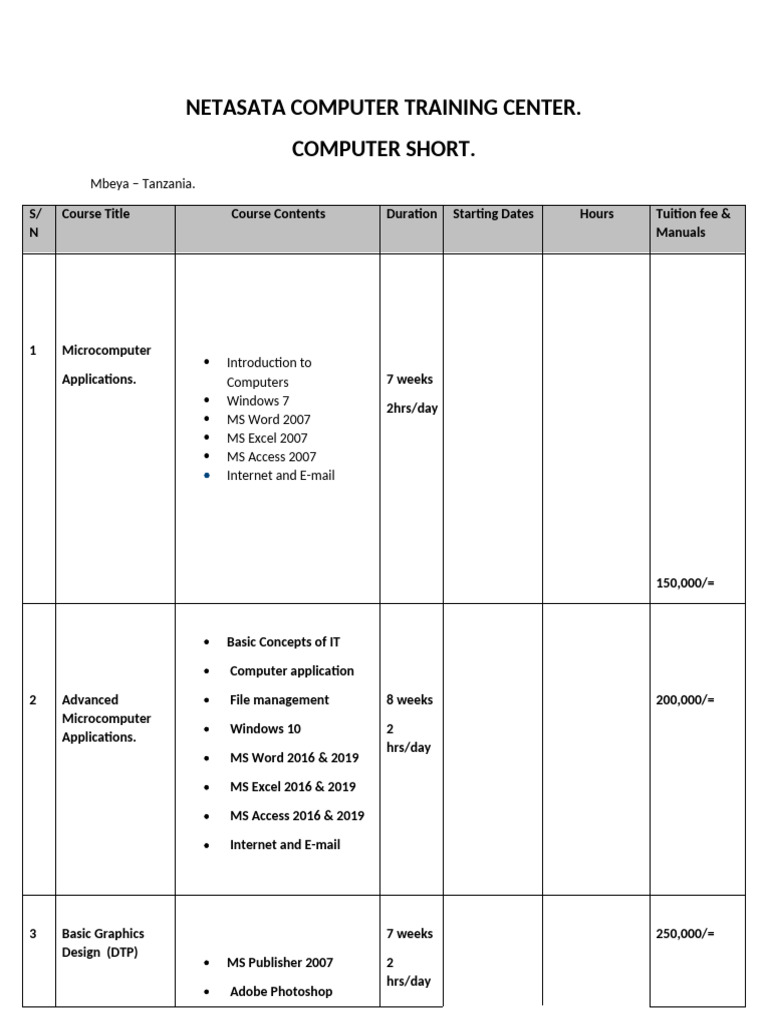 NETASATA COMPUTER TRAINING CENTER.

COMPUTER SHORT.

Mbeya – Tanzania.

| S/N | Course Title | Course Contents | Duration | Starting Dates | Hours | Tuition fee & Manuals |
|---|---|---|---|---|---|---|
| 1 | Microcomputer Applications. | • Introduction to Computers • Windows 7 • MS Word 2007 • MS Excel 2007 • MS Access 2007 • Internet and E-mail | 7 weeks 2hrs/day | | | 150,000/= |
| 2 | Advanced Microcomputer Applications. | • Basic Concepts of IT • Computer application • File management • Windows 10 • MS Word 2016 & 2019 • MS Excel 2016 & 2019 • MS Access 2016 & 2019 • Internet and E-mail | 8 weeks 2 hrs/day | | | 200,000/= |
| 3 | Basic Graphics Design (DTP) | • MS Publisher 2007 • Adobe Photoshop | 7 weeks 2 hrs/day | | | 250,000/= |